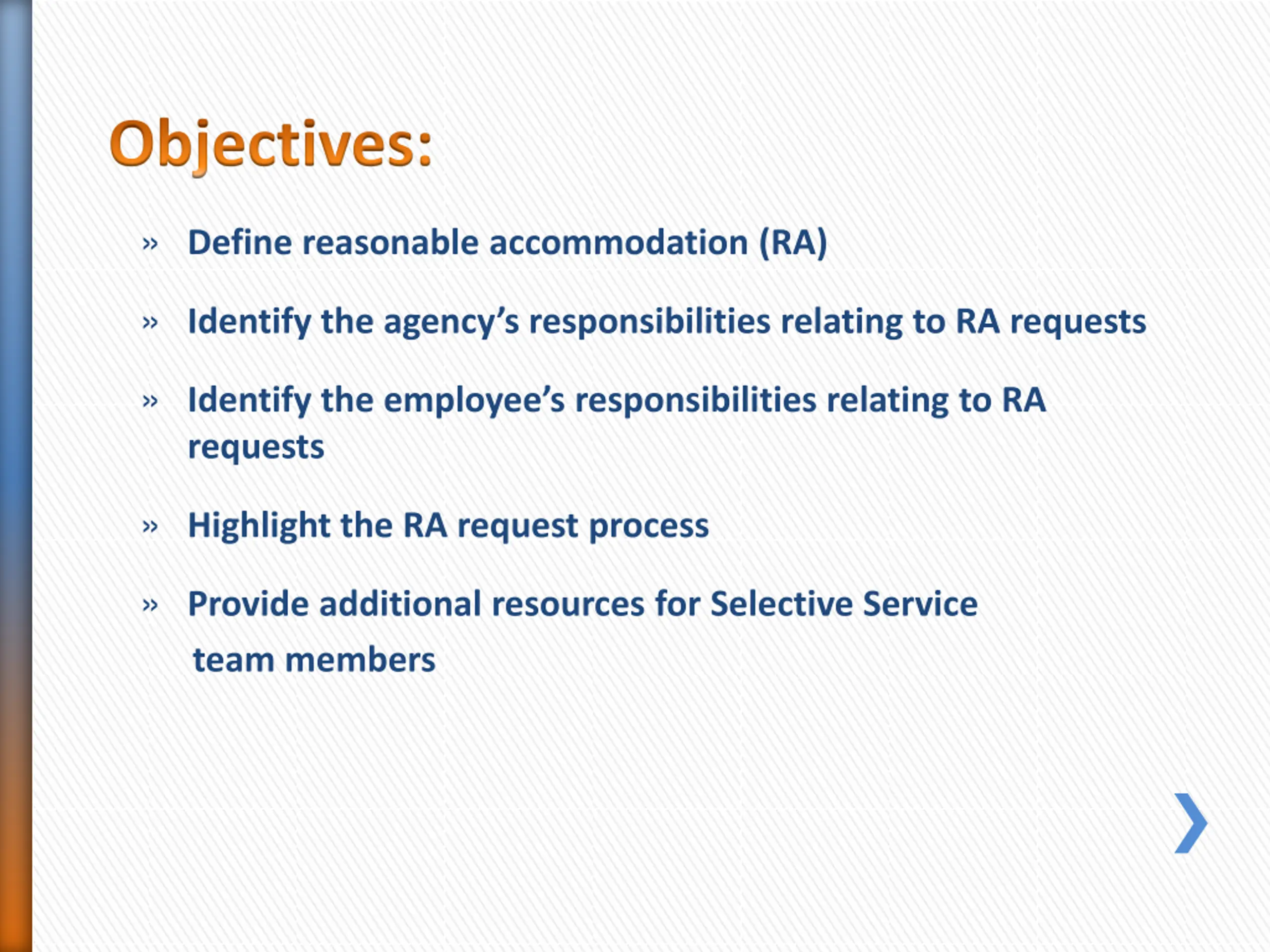 Objectives:

» Define reasonable accommodation (RA)

» Identify the agency’s responsibilities relating to RA requests

» Identify the employee’s responsibilities relating to RA requests

» Highlight the RA request process

» Provide additional resources for Selective Service team members